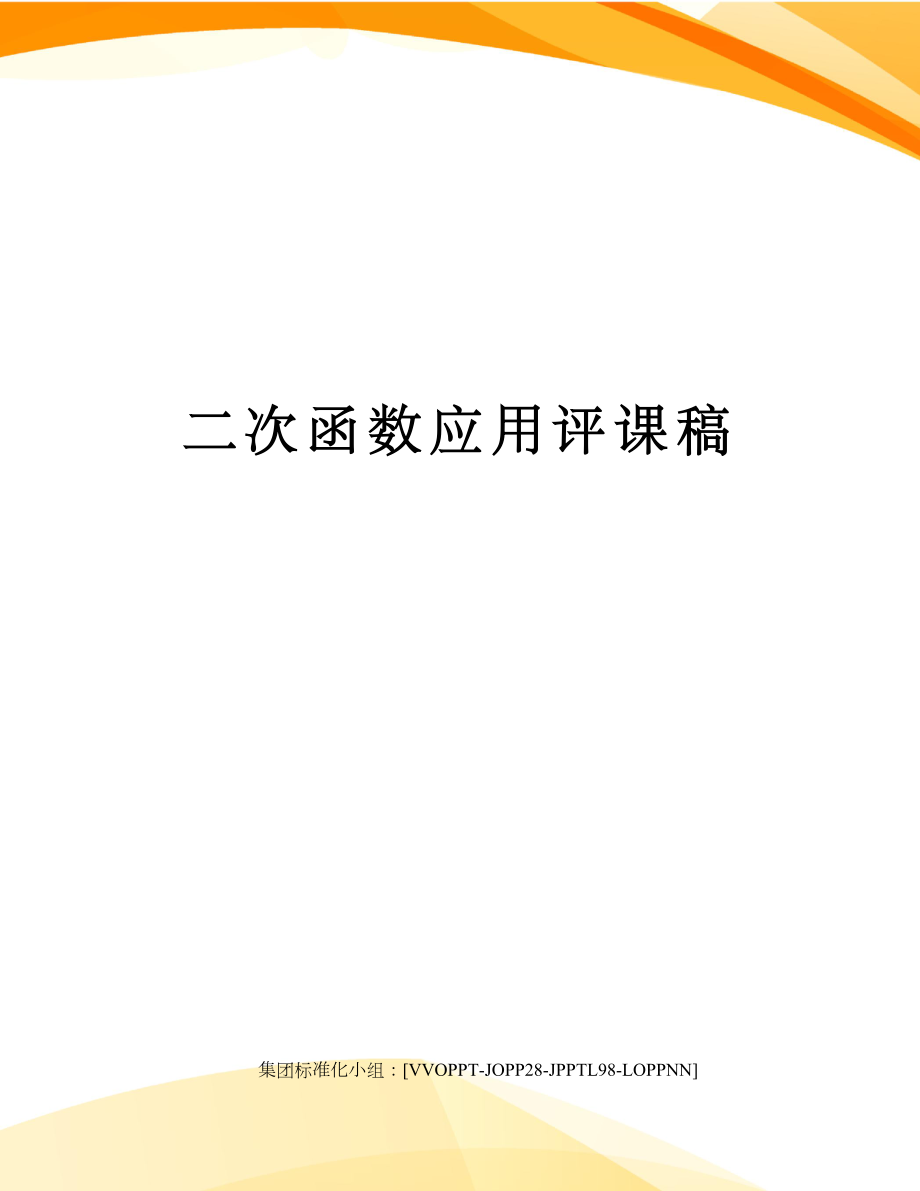 二次函数应用评课稿

集团标准化小组：[VVOPPT-JOPP28-JPPTL98-LOPPNN]